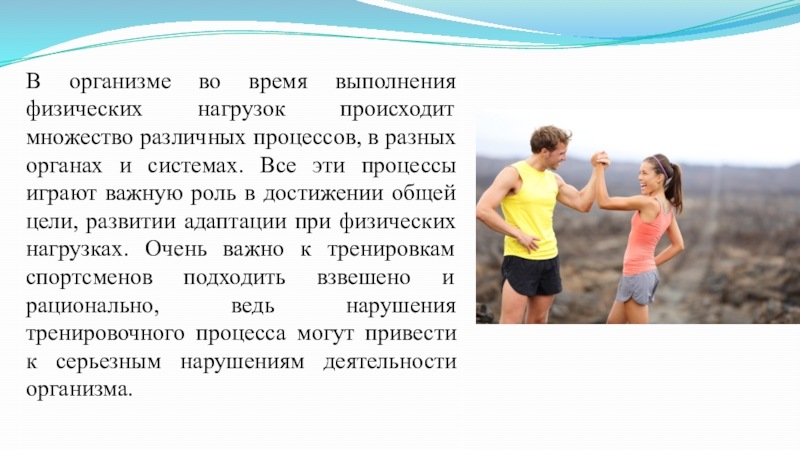 В организме во время выполнения физических нагрузок происходит множество различных процессов, в разных органах и системах. Все эти процессы играют важную роль в достижении общей цели, развитии адаптации при физических нагрузках. Очень важно к тренировкам спортсменов подходить взвешено и рационально, ведь нарушения тренировочного процесса могут привести к серьезным нарушениям деятельности организма.